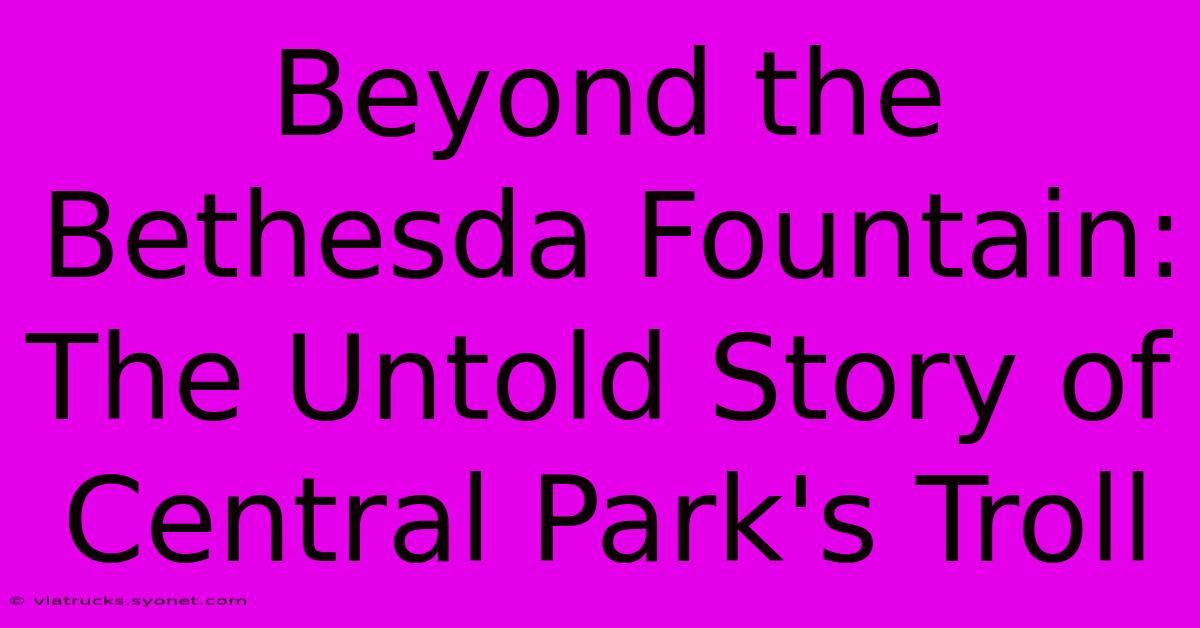 Beyond the Bethesda Fountain: The Untold Story of Central Park's Troll

© viatrucks.syonet.com